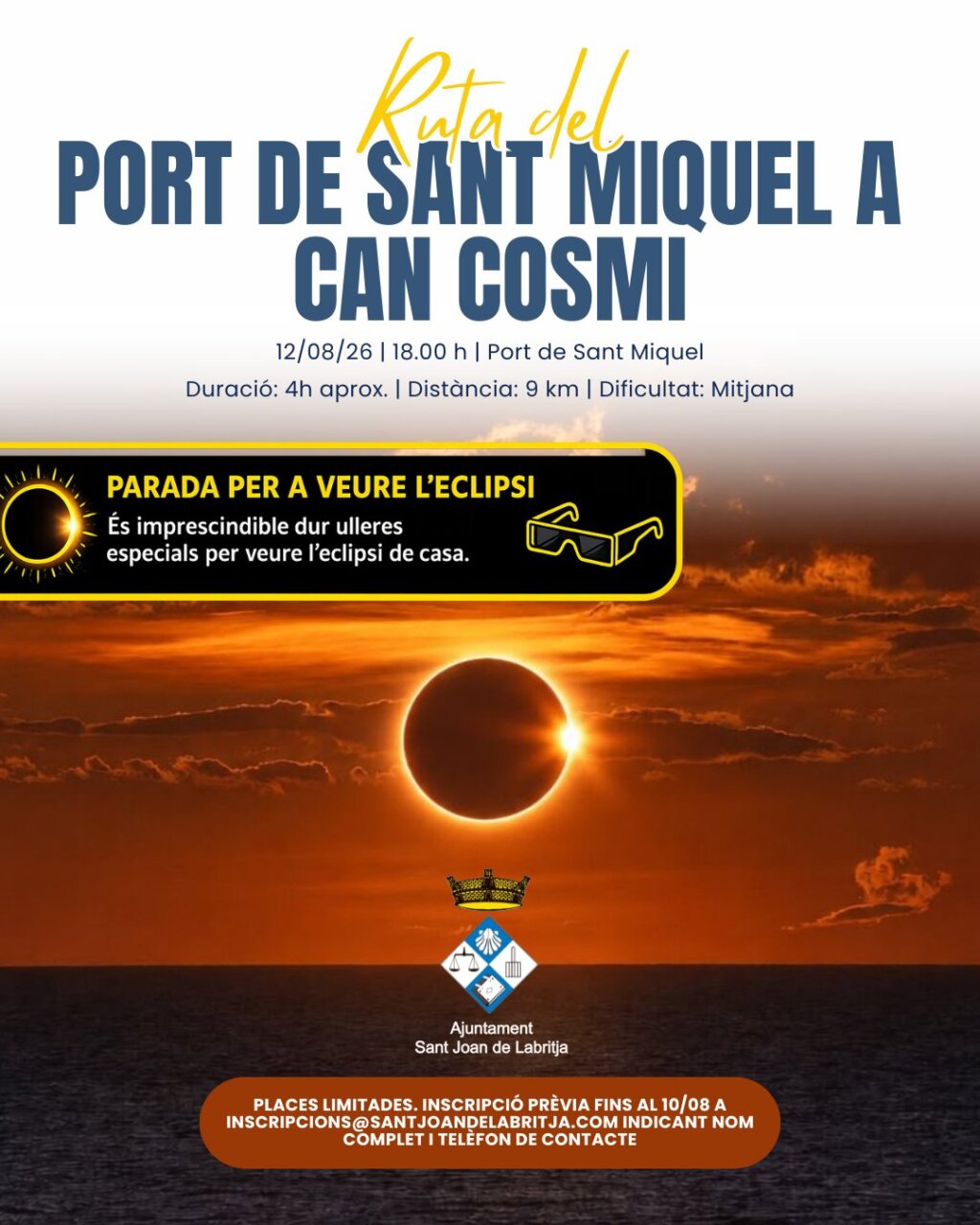 Ruta del
PORT DE SANT MIQUEL A CAN COSMI

12/08/26 | 18.00 h | Port de Sant Miquel

Duració: 4h aprox. | Distància: 9 km | Dificultat: Mitjana

PARADA PER A VEURE L'ECLIPSI

És imprescindible dur ulleres especials per veure l'eclipsi de casa.

Ajuntament
Sant Joan de Labritja

PLACES LIMITADES. INSCRIPCIÓ PRÈVIA FINS AL 10/08 A INSCRIPCIONS@SANTJOANDELABRITJA.COM INDICANT NOM COMPLET I TELÈFON DE CONTACTE